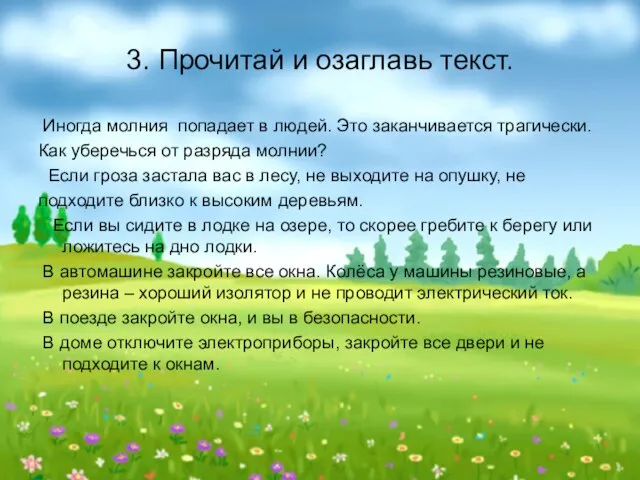 3. Прочитай и озаглавь текст.

Иногда молния попадает в людей. Это заканчивается трагически. Как уберечься от разряда молнии?

Если гроза застала вас в лесу, не выходите на опушку, не подходите близко к высоким деревьям.

Если вы сидите в лодке на озере, то скорее гребите к берегу или ложитесь на дно лодки.

В автомашине закройте все окна. Колёса у машины резиновые, а резина – хороший изолятор и не проводит электрический ток.

В поезде закройте окна, и вы в безопасности.

В доме отключите электроприборы, закройте все двери и не подходите к окнам.